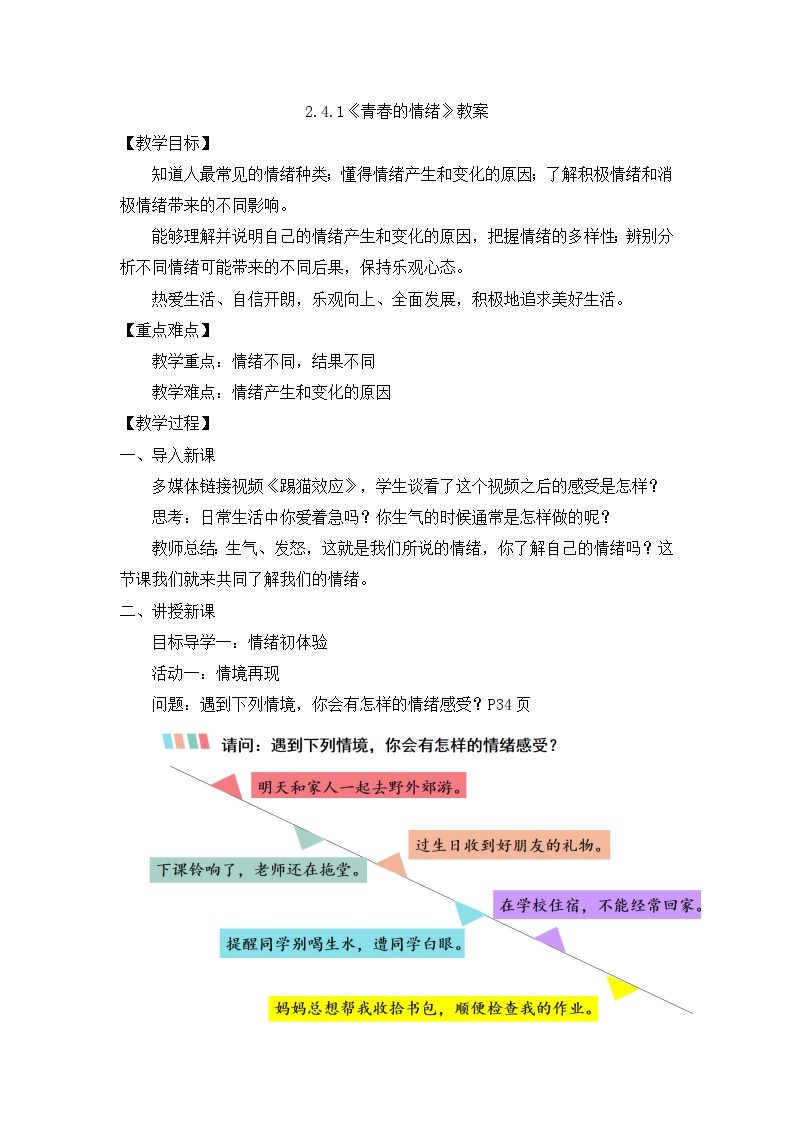 2.4.1《青春的情绪》教案

【教学目标】

知道人最常见的情绪种类；懂得情绪产生和变化的原因；了解积极情绪和消极情绪带来的不同影响。

能够理解并说明自己的情绪产生和变化的原因，把握情绪的多样性；辨别分析不同情绪可能带来的不同后果，保持乐观心态。

热爱生活、自信开朗，乐观向上、全面发展，积极地追求美好生活。

【重点难点】

教学重点：情绪不同，结果不同

教学难点：情绪产生和变化的原因

【教学过程】

一、导入新课

多媒体链接视频《踢猫效应》，学生谈看了这个视频之后的感受是怎样？

思考：日常生活中你爱着急吗？你生气的时候通常是怎样做的呢？

教师总结：生气、发怒，这就是我们所说的情绪，你了解自己的情绪吗？这节课我们就来共同了解我们的情绪。

二、讲授新课

目标导学一：情绪初体验

活动一：情境再现

问题：遇到下列情境，你会有怎样的情绪感受？P34页

请问：遇到下列情境，你会有怎样的情绪感受？

明天和家人一起去野外郊游。

过生日收到好朋友的礼物。

下课铃响了，老师还在拖堂。

在学校住宿，不能经常回家。

提醒同学别喝生水，遭同学白眼。

妈妈总想帮我收拾书包，顺便检查我的作业。